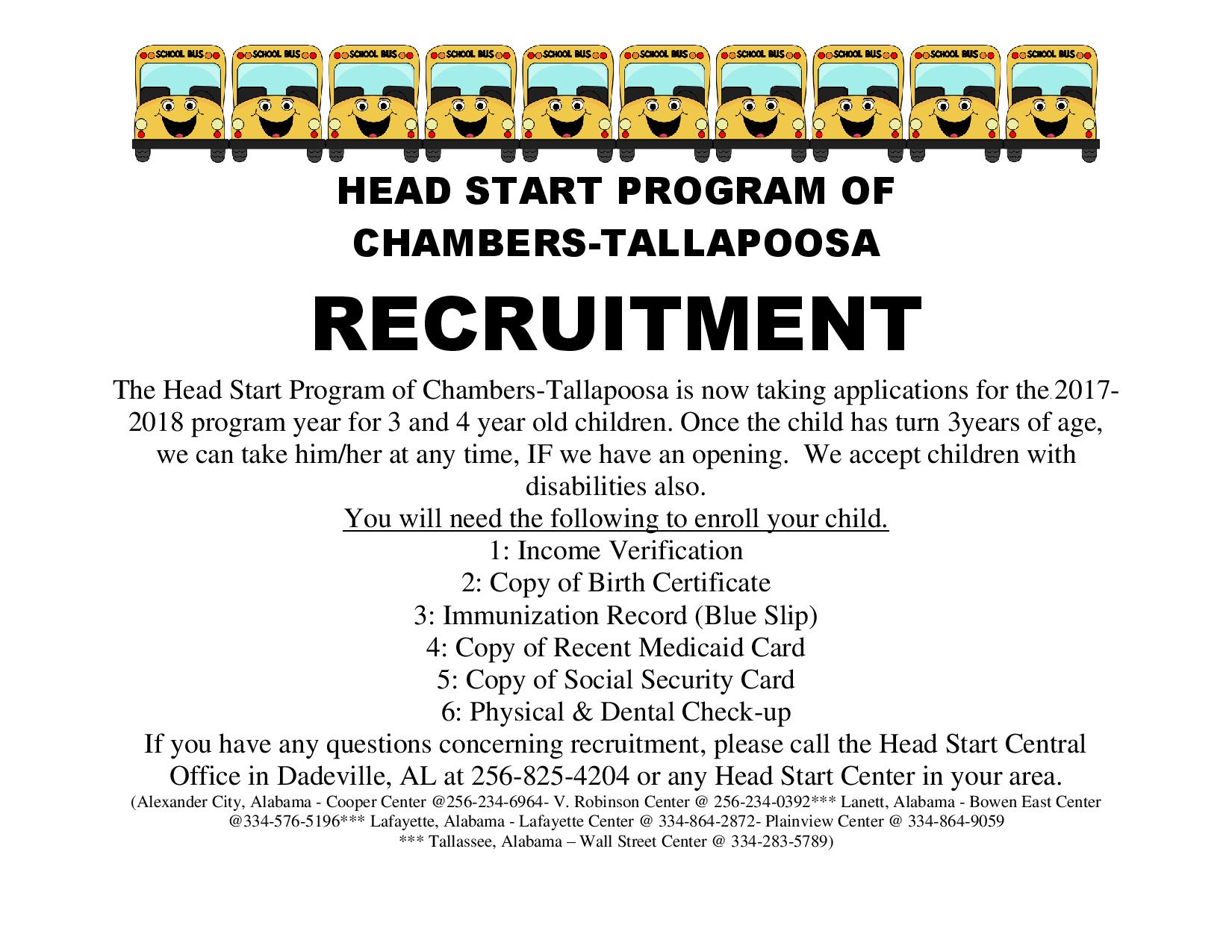 SCHOOL BUS SCHOOL BUS SCHOOL BUS SCHOOL BUS SCHOOL BUS SCHOOL BUS SCHOOL BUS SCHOOL BUS SCHOOL BUS SCHOOL BUS

HEAD START PROGRAM OF
CHAMBERS-TALLAPOOSA

RECRUITMENT

The Head Start Program of Chambers-Tallapoosa is now taking applications for the 2017-2018 program year for 3 and 4 year old children. Once the child has turn 3years of age, we can take him/her at any time, IF we have an opening. We accept children with disabilities also.

You will need the following to enroll your child.
1: Income Verification
2: Copy of Birth Certificate
3: Immunization Record (Blue Slip)
4: Copy of Recent Medicaid Card
5: Copy of Social Security Card
6: Physical & Dental Check-up

If you have any questions concerning recruitment, please call the Head Start Central Office in Dadeville, AL at 256-825-4204 or any Head Start Center in your area.

(Alexander City, Alabama - Cooper Center @256-234-6964- V. Robinson Center @ 256-234-0392*** Lanett, Alabama - Bowen East Center @334-576-5196*** Lafayette, Alabama - Lafayette Center @ 334-864-2872- Plainview Center @ 334-864-9059 *** Tallassee, Alabama – Wall Street Center @ 334-283-5789)